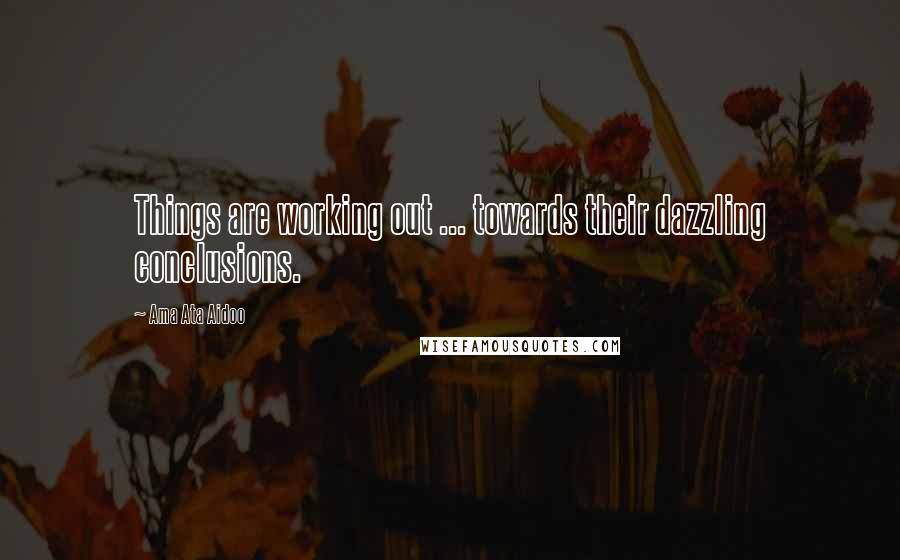 Things are working out ... towards their dazzling conclusions.

~ Ama Ata Aidoo

WISEFAMOUSQUOTES.COM